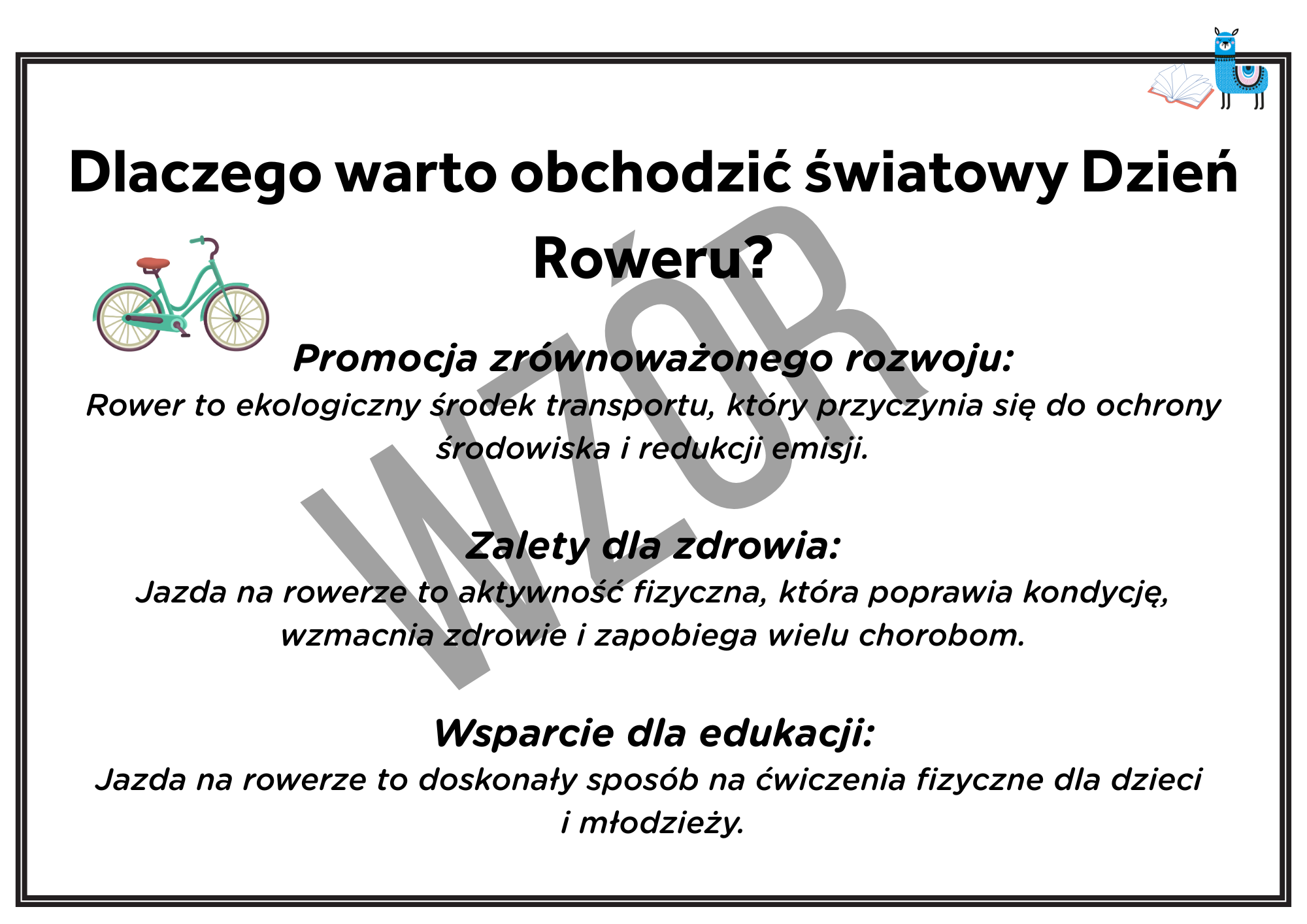 Dlaczego warto obchodzić światowy Dzień Roweru?

Promocja zrównoważonego rozwoju:
Rower to ekologiczny środek transportu, który przyczynia się do ochrony środowiska i redukcji emisji.

Zalety dla zdrowia:
Jazda na rowerze to aktywność fizyczna, która poprawia kondycję, wzmacnia zdrowie i zapobiega wielu chorobom.

Wsparcie dla edukacji:
Jazda na rowerze to doskonały sposób na ćwiczenia fizyczne dla dzieci i młodzieży.

WZÓR